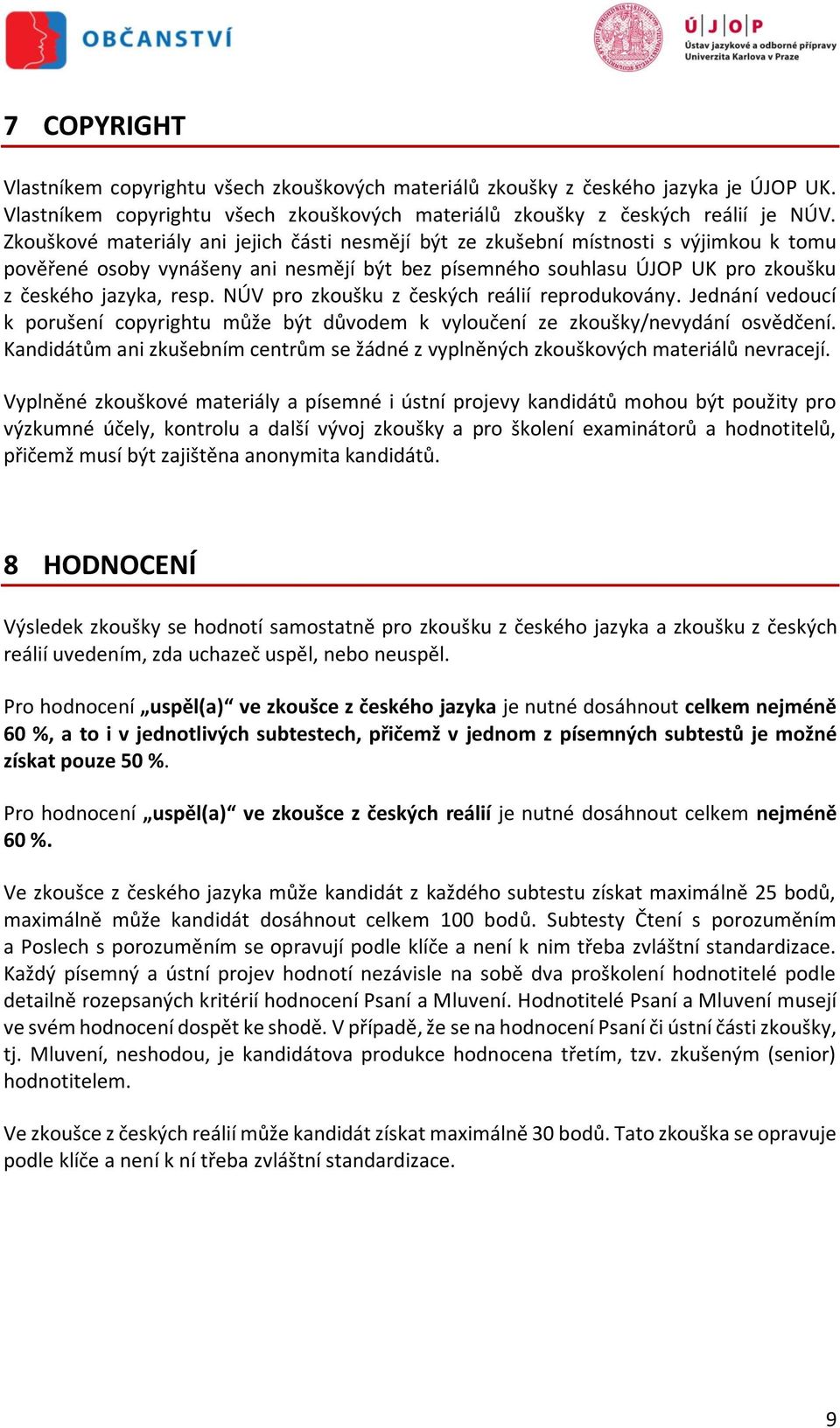 OBČANSTVÍ

Ú J O P
Ústav jazykové a odborné přípravy
Univerzita Karlova v Praze

7 COPYRIGHT

Vlastníkem copyrightu všech zkouškových materiálů zkoušky z českého jazyka je ÚJOP UK. Vlastníkem copyrightu všech zkouškových materiálů zkoušky z českých reálií je NÚV. Zkouškové materiály ani jejich části nesmějí být ze zkušební místnosti s výjimkou k tomu pověřené osoby vynášeny ani nesmějí být bez písemného souhlasu ÚJOP UK pro zkoušku z českého jazyka, resp. NÚV pro zkoušku z českých reálií reprodukovány. Jednání vedoucí k porušení copyrightu může být důvodem k vyloučení ze zkoušky/nevydání osvědčení. Kandidátům ani zkušebním centrům se žádné z vyplněných zkouškových materiálů nevracejí.

Vyplněné zkouškové materiály a písemné i ústní projevy kandidátů mohou být použity pro výzkumné účely, kontrolu a další vývoj zkoušky a pro školení examinátorů a hodnotitelů, přičemž musí být zajištěna anonymita kandidátů.

8 HODNOCENÍ

Výsledek zkoušky se hodnotí samostatně pro zkoušku z českého jazyka a zkoušku z českých reálií uvedením, zda uchazeč uspěl, nebo neuspěl.

Pro hodnocení „uspěl(a)“ ve zkoušce z českého jazyka je nutné dosáhnout celkem nejméně 60 %, a to i v jednotlivých subtestech, přičemž v jednom z písemných subtestů je možné získat pouze 50 %.

Pro hodnocení „uspěl(a)“ ve zkoušce z českých reálií je nutné dosáhnout celkem nejméně 60 %.

Ve zkoušce z českého jazyka může kandidát z každého subtestu získat maximálně 25 bodů, maximálně může kandidát dosáhnout celkem 100 bodů. Subtesty Čtení s porozuměním a Poslech s porozuměním se opravují podle klíče a není k nim třeba zvláštní standardizace. Každý písemný a ústní projev hodnotí nezávisle na sobě dva proškolení hodnotitelé podle detailně rozepsaných kritérií hodnocení Psaní a Mluvení. Hodnotitelé Psaní a Mluvení musejí ve svém hodnocení dospět ke shodě. V případě, že se na hodnocení Psaní či ústní části zkoušky, tj. Mluvení, neshodou, je kandidátova produkce hodnocena třetím, tzv. zkušeným (senior) hodnotitelem.

Ve zkoušce z českých reálií může kandidát získat maximálně 30 bodů. Tato zkouška se opravuje podle klíče a není k ní třeba zvláštní standardizace.

9